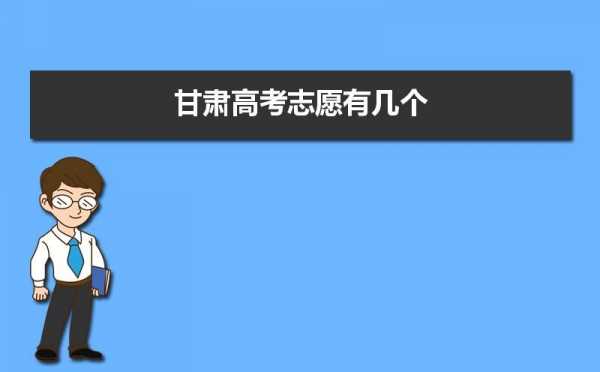 甘肃高考志愿有几个